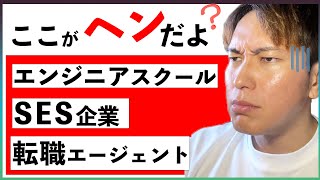 ここがヘンだよ?

エンジニアスクール

SES企業

転職エージェント